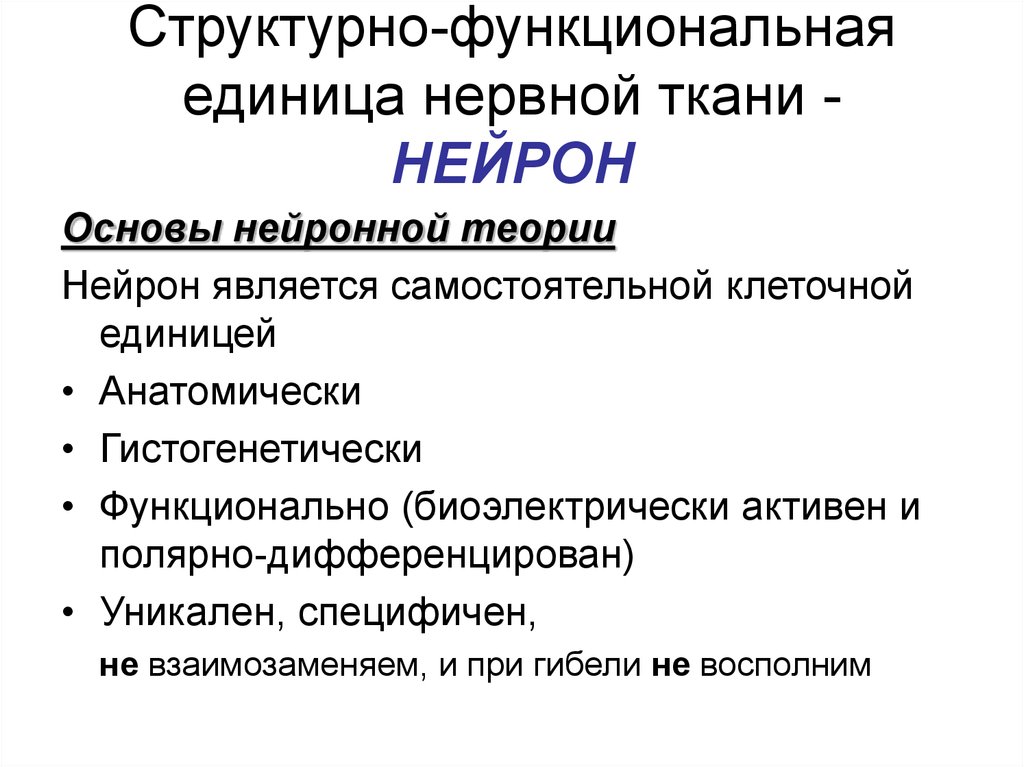 Структурно-функциональная единица нервной ткани - НЕЙРОН

Основы нейронной теории

Нейрон является самостоятельной клеточной единицей

• Анатомически
• Гистогенетически
• Функционально (биоэлектрически активен и полярно-дифференцирован)
• Уникален, специфичен,
не взаимозаменяем, и при гибели не восполним